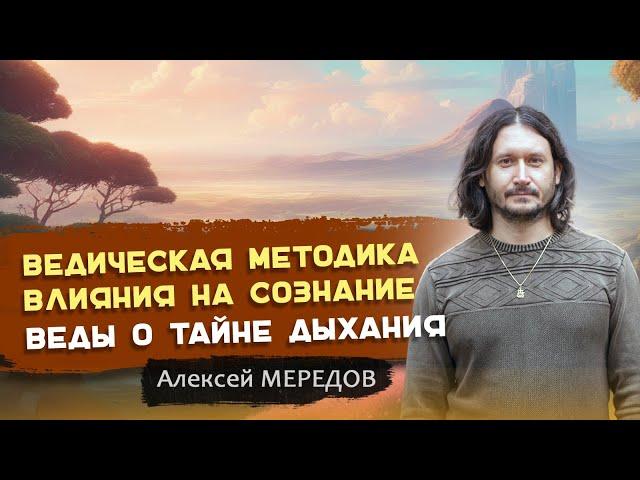 ВЕДИЧЕСКАЯ МЕТОДИКА ВЛИЯНИЯ НА СОЗНАНИЕ
ВЕДЫ О ТАЙНЕ ДЫХАНИЯ
Алексей МЕРЕДОВ